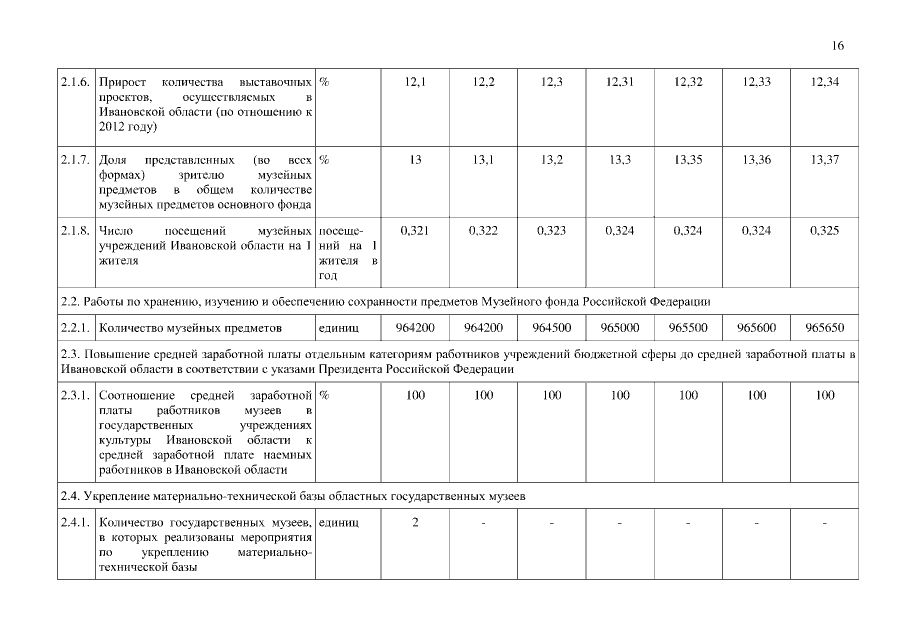 16

| | | | | | | | | | |
|---|---|---|---|---|---|---|---|---|---|
| 2.1.6. | Прирост количества выставочных проектов, осуществляемых в Ивановской области (по отношению к 2012 году) | % | 12,1 | 12,2 | 12,3 | 12,31 | 12,32 | 12,33 | 12,34 |
| 2.1.7. | Доля представленных (во всех формах) зрителю музейных предметов в общем количестве музейных предметов основного фонда | % | 13 | 13,1 | 13,2 | 13,3 | 13,35 | 13,36 | 13,37 |
| 2.1.8. | Число посещений музейных учреждений Ивановской области на 1 жителя | посещений на 1 жителя в год | 0,321 | 0,322 | 0,323 | 0,324 | 0,324 | 0,324 | 0,325 |
| 2.2. Работы по хранению, изучению и обеспечению сохранности предметов Музейного фонда Российской Федерации | | | | | | | | | |
| 2.2.1. | Количество музейных предметов | единиц | 964200 | 964200 | 964500 | 965000 | 965500 | 965600 | 965650 |
| 2.3. Повышение средней заработной платы отдельным категориям работников учреждений бюджетной сферы до средней заработной платы в Ивановской области в соответствии с указами Президента Российской Федерации | | | | | | | | | |
| 2.3.1. | Соотношение средней заработной платы работников музеев в государственных учреждениях культуры Ивановской области к средней заработной плате наемных работников в Ивановской области | % | 100 | 100 | 100 | 100 | 100 | 100 | 100 |
| 2.4. Укрепление материально-технической базы областных государственных музеев | | | | | | | | | |
| 2.4.1. | Количество государственных музеев, в которых реализованы мероприятия по укреплению материально-технической базы | единиц | 2 | - | - | - | - | - | - |